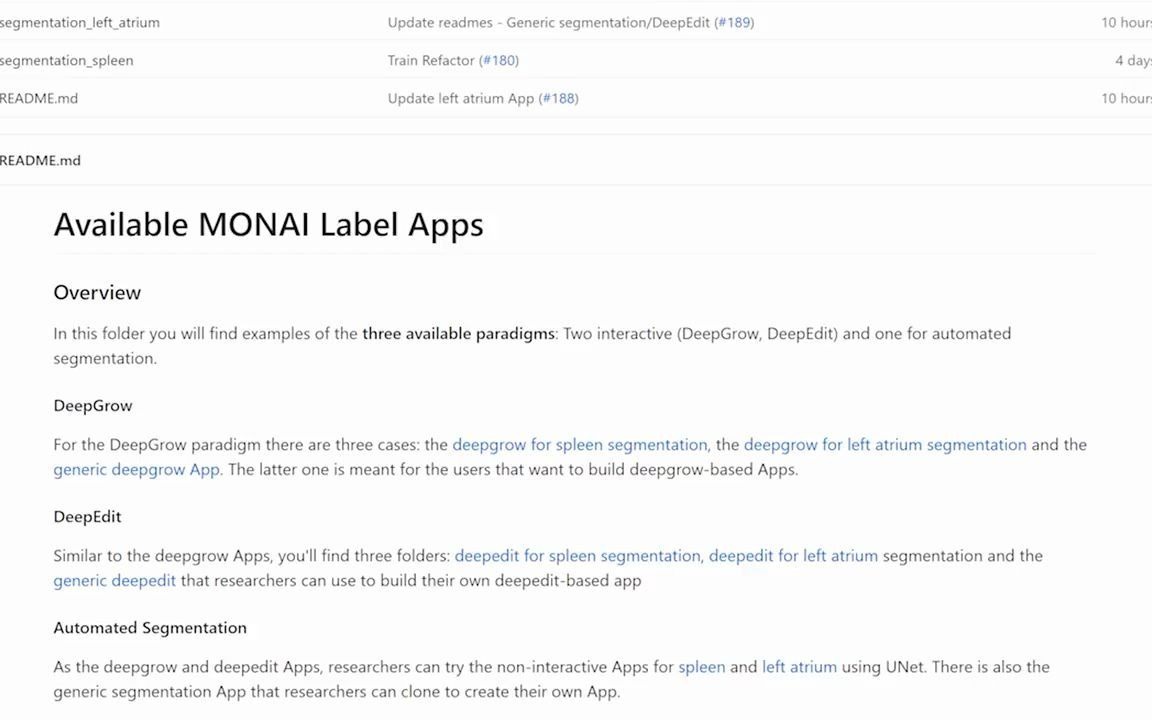 | segmentation_left_atrium | Update readmes - Generic segmentation/DeepEdit (#189) | 10 hours |
|---|---|---|
| segmentation_spleen | Train Refactor (#180) | 4 days |
| README.md | Update left atrium App (#188) | 10 hours |

README.md

Available MONAI Label Apps

Overview

In this folder you will find examples of the three available paradigms: Two interactive (DeepGrow, DeepEdit) and one for automated segmentation.

DeepGrow

For the DeepGrow paradigm there are three cases: the deepgrow for spleen segmentation, the deepgrow for left atrium segmentation and the generic deepgrow App. The latter one is meant for the users that want to build deepgrow-based Apps.

DeepEdit

Similar to the deepgrow Apps, you'll find three folders: deepedit for spleen segmentation, deepedit for left atrium segmentation and the generic deepedit that researchers can use to build their own deepedit-based app

Automated Segmentation

As the deepgrow and deepedit Apps, researchers can try the non-interactive Apps for spleen and left atrium using UNet. There is also the generic segmentation App that researchers can clone to create their own App.